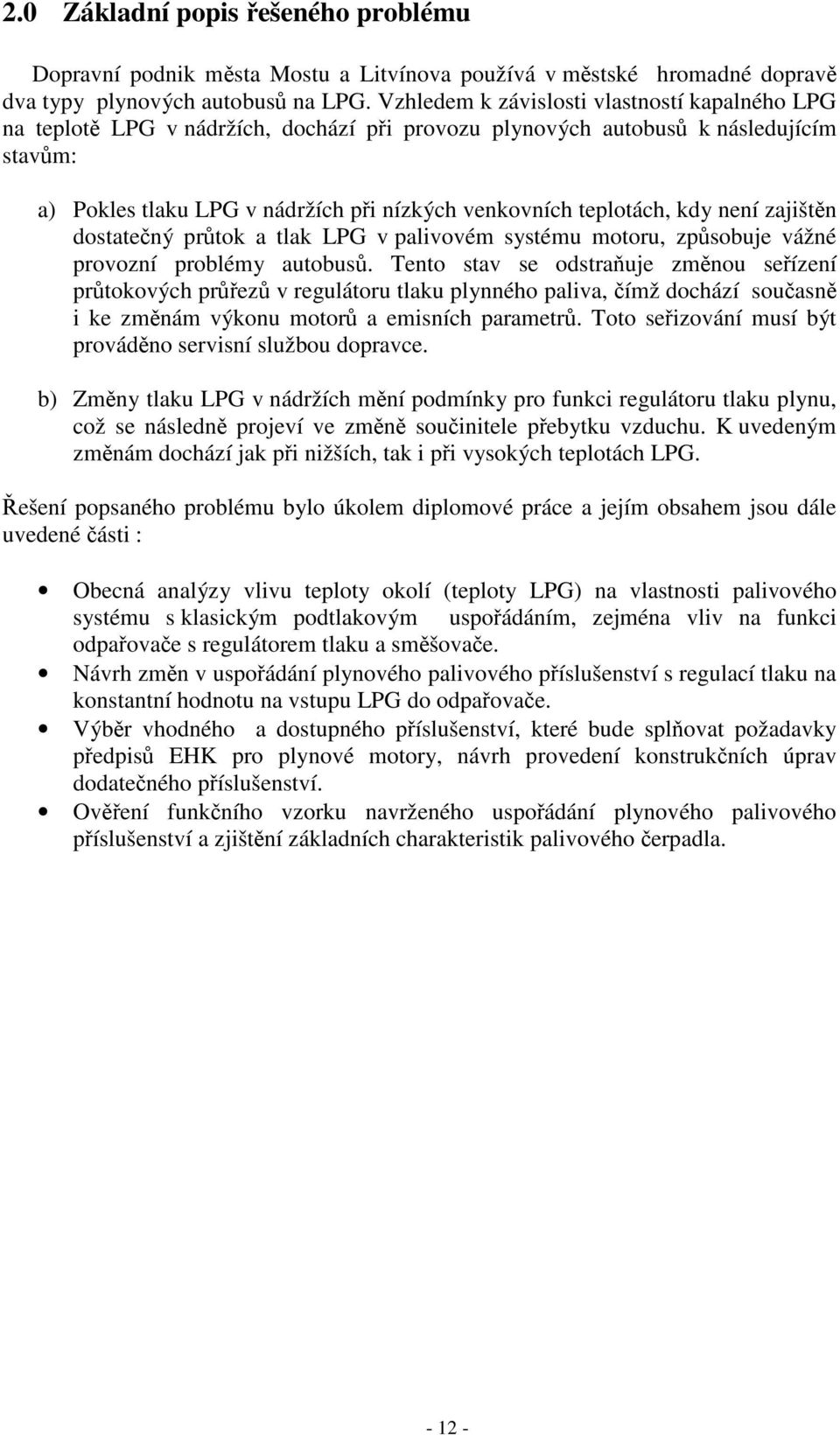 2.0 Základní popis řešeného problému

Dopravní podnik města Mostu a Litvínova používá v městské hromadné dopravě dva typy plynových autobusů na LPG. Vzhledem k závislosti vlastností kapalného LPG na teplotě LPG v nádržích, dochází při provozu plynových autobusů k následujícím stavům:

a) Pokles tlaku LPG v nádržích při nízkých venkovních teplotách, kdy není zajištěn dostatečný průtok a tlak LPG v palivovém systému motoru, způsobuje vážné provozní problémy autobusů. Tento stav se odstraňuje změnou seřízení průtokových průřezů v regulátoru tlaku plynného paliva, čímž dochází současně i ke změnám výkonu motorů a emisních parametrů. Toto seřizování musí být prováděno servisní službou dopravce.

b) Změny tlaku LPG v nádržích mění podmínky pro funkci regulátoru tlaku plynu, což se následně projeví ve změně součinitele přebytku vzduchu. K uvedeným změnám dochází jak při nižších, tak i při vysokých teplotách LPG.

Řešení popsaného problému bylo úkolem diplomové práce a jejím obsahem jsou dále uvedené části :

• Obecná analýzy vlivu teploty okolí (teploty LPG) na vlastnosti palivového systému s klasickým podtlakovým uspořádáním, zejména vliv na funkci odpařovače s regulátorem tlaku a směšovače.
• Návrh změn v uspořádání plynového palivového příslušenství s regulací tlaku na konstantní hodnotu na vstupu LPG do odpařovače.
• Výběr vhodného a dostupného příslušenství, které bude splňovat požadavky předpisů EHK pro plynové motory, návrh provedení konstrukčních úprav dodatečného příslušenství.
• Ověření funkčního vzorku navrženého uspořádání plynového palivového příslušenství a zjištění základních charakteristik palivového čerpadla.

- 12 -